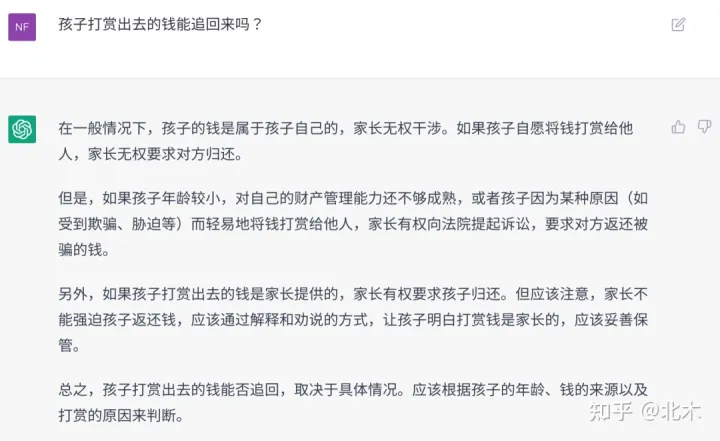 NF

孩子打赏出去的钱能追回来吗？

在一般情况下，孩子的钱是属于孩子自己的，家长无权干涉。如果孩子自愿将钱打赏给他人，家长无权要求对方归还。

但是，如果孩子年龄较小，对自己的财产管理能力还不够成熟，或者孩子因为某种原因（如受到欺骗、胁迫等）而轻易地将钱打赏给他人，家长有权向法院提起诉讼，要求对方返还被骗的钱。

另外，如果孩子打赏出去的钱是家长提供的，家长有权要求孩子归还。但应该注意，家长不能强迫孩子返还钱，应该通过解释和劝说的方式，让孩子明白打赏钱是家长的，应该妥善保管。

总之，孩子打赏出去的钱能否追回，取决于具体情况。应该根据孩子的年龄、钱的来源以及打赏的原因来判断。

知乎 @北木